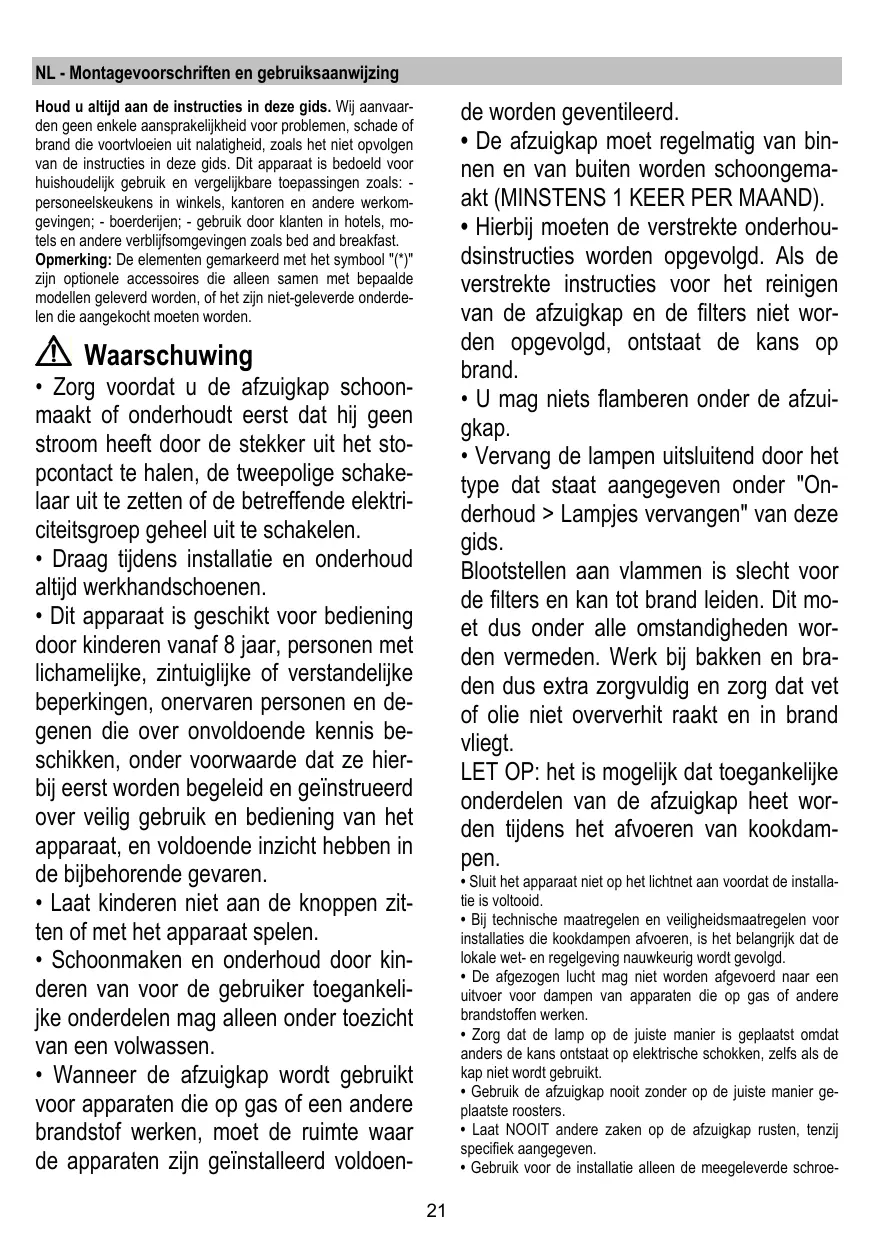 NL - Montagevoorschriften en gebruiksaanwijzing

**Houd u altijd aan de instructies in deze gids.** Wij aanvaarden geen enkele aansprakelijkheid voor problemen, schade of brand die voortvloeien uit nalatigheid, zoals het niet opvolgen van de instructies in deze gids. Dit apparaat is bedoeld voor huishoudelijk gebruik en vergelijkbare toepassingen zoals: - personeelskeukens in winkels, kantoren en andere werkomgevingen; - boerderijen; - gebruik door klanten in hotels, motels en andere verblijfsomgevingen zoals bed and breakfast.
**Opmerking:** De elementen gemarkeerd met het symbool "(*)" zijn optionele accessoires die alleen samen met bepaalde modellen geleverd worden, of het zijn niet-geleverde onderdelen die aangekocht moeten worden.

Waarschuwing

• Zorg voordat u de afzuigkap schoonmaakt of onderhoudt eerst dat hij geen stroom heeft door de stekker uit het stopcontact te halen, de tweepolige schakelaar uit te zetten of de betreffende elektriciteitsgroep geheel uit te schakelen.
• Draag tijdens installatie en onderhoud altijd werkhandschoenen.
• Dit apparaat is geschikt voor bediening door kinderen vanaf 8 jaar, personen met lichamelijke, zintuiglijke of verstandelijke beperkingen, onervaren personen en degenen die over onvoldoende kennis beschikken, onder voorwaarde dat ze hierbij eerst worden begeleid en geïnstrueerd over veilig gebruik en bediening van het apparaat, en voldoende inzicht hebben in de bijbehorende gevaren.
• Laat kinderen niet aan de knoppen zitten of met het apparaat spelen.
• Schoonmaken en onderhoud door kinderen van voor de gebruiker toegankelijke onderdelen mag alleen onder toezicht van een volwassen.
• Wanneer de afzuigkap wordt gebruikt voor apparaten die op gas of een andere brandstof werken, moet de ruimte waar de apparaten zijn geïnstalleerd voldoende worden geventileerd.
• De afzuigkap moet regelmatig van binnen en van buiten worden schoongemaakt (MINSTENS 1 KEER PER MAAND).
• Hierbij moeten de verstrekte onderhoudsinstructies worden opgevolgd. Als de verstrekte instructies voor het reinigen van de afzuigkap en de filters niet worden opgevolgd, ontstaat de kans op brand.
• U mag niets flamberen onder de afzuigkap.
• Vervang de lampen uitsluitend door het type dat staat aangegeven onder "Onderhoud > Lampjes vervangen" van deze gids.
Blootstellen aan vlammen is slecht voor de filters en kan tot brand leiden. Dit moet dus onder alle omstandigheden worden vermeden. Werk bij bakken en braden dus extra zorgvuldig en zorg dat vet of olie niet oververhit raakt en in brand vliegt.
LET OP: het is mogelijk dat toegankelijke onderdelen van de afzuigkap heet worden tijdens het afvoeren van kookdampen.
• Sluit het apparaat niet op het lichtnet aan voordat de installatie is voltooid.
• Bij technische maatregelen en veiligheidsmaatregelen voor installaties die kookdampen afvoeren, is het belangrijk dat de lokale wet- en regelgeving nauwkeurig wordt gevolgd.
• De afgezogen lucht mag niet worden afgevoerd naar een uitvoer voor dampen van apparaten die op gas of andere brandstoffen werken.
• Zorg dat de lamp op de juiste manier is geplaatst omdat anders de kans ontstaat op elektrische schokken, zelfs als de kap niet wordt gebruikt.
• Gebruik de afzuigkap nooit zonder op de juiste manier geplaatste roosters.
• Laat NOOIT andere zaken op de afzuigkap rusten, tenzij specifiek aangegeven.
• Gebruik voor de installatie alleen de meegeleverde schroe-

21